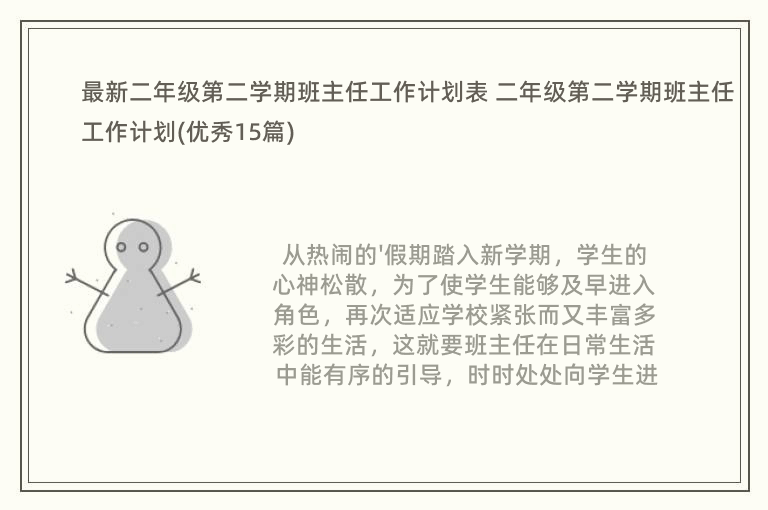 最新二年级第二学期班主任工作计划表 二年级第二学期班主任工作计划(优秀15篇)

从热闹的'假期踏入新学期，学生的心神松散，为了使学生能够及早进入角色，再次适应学校紧张而又丰富多彩的生活，这就要班主任在日常生活中能有序的引导，时时处处向学生进